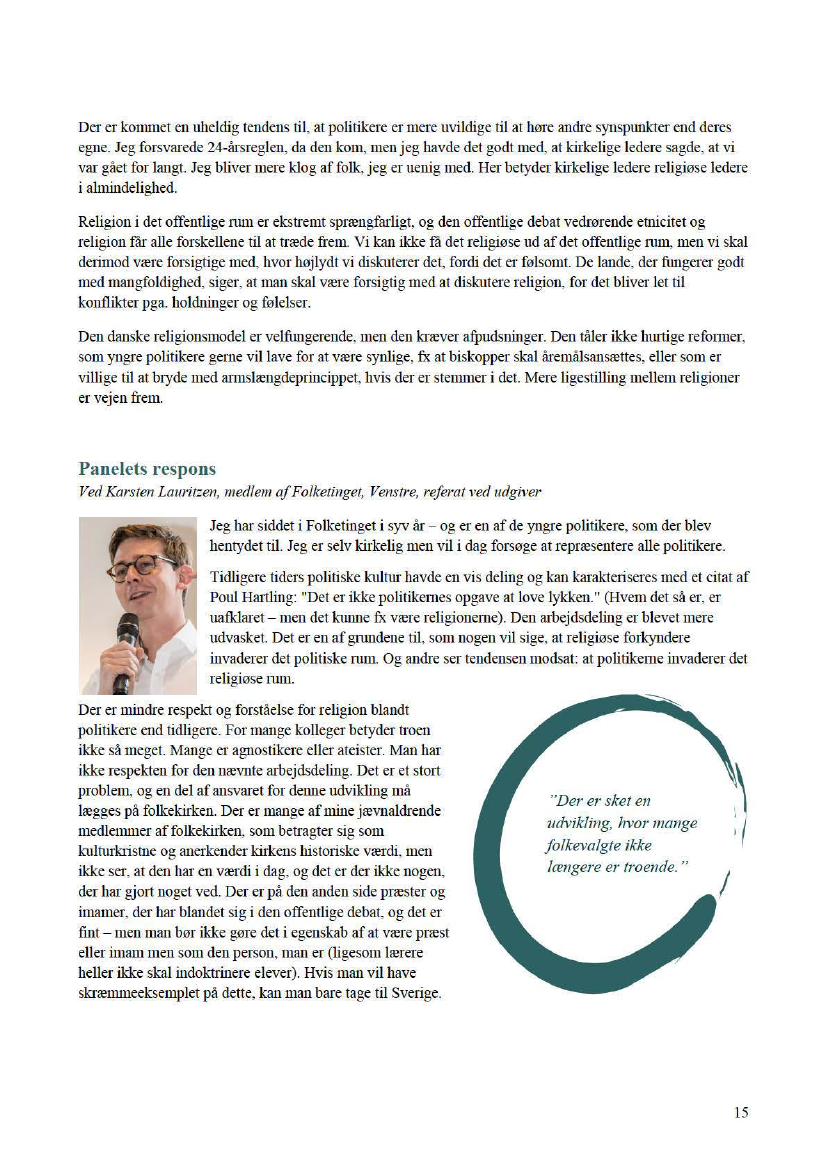 Der er kommet en uheldig tendens til, at politikere er mere uvildige til at høre andre synspunkter end deres egne. Jeg forsvarede 24-årsreglen, da den kom, men jeg havde det godt med, at kirkelige ledere sagde, at vi var gået for langt. Jeg bliver mere klog af folk, jeg er uenig med. Her betyder kirkelige ledere religiøse ledere i almindelighed.

Religion i det offentlige rum er ekstremt sprængfarligt, og den offentlige debat vedrørende etnicitet og religion får alle forskellene til at træde frem. Vi kan ikke få det religiøse ud af det offentlige rum, men vi skal derimod være forsigtige med, hvor højlydt vi diskuterer det, fordi det er følsomt. De lande, der fungerer godt med mangfoldighed, siger, at man skal være forsigtig med at diskutere religion, for det bliver let til konflikter pga. holdninger og følelser.

Den danske religionsmodel er velfungerende, men den kræver afpudsninger. Den tåler ikke hurtige reformer, som yngre politikere gerne vil lave for at være synlige, fx at biskopper skal åremålsansættes, eller som er villige til at bryde med armslængdeprincippet, hvis der er stemmer i det. Mere ligestilling mellem religioner er vejen frem.

Panelets respons
Ved Karsten Lauritzen, medlem af Folketinget, Venstre, referat ved udgiver

Jeg har siddet i Folketinget i syv år – og er en af de yngre politikere, som der blev hentydet til. Jeg er selv kirkelig men vil i dag forsøge at repræsentere alle politikere.

Tidligere tiders politiske kultur havde en vis deling og kan karakteriseres med et citat af Poul Hartling: "Det er ikke politikernes opgave at love lykken." (Hvem det så er, er uafklaret – men det kunne fx være religionerne). Den arbejdsdeling er blevet mere udvasket. Det er en af grundene til, som nogen vil sige, at religiøse forkyndere invaderer det politiske rum. Og andre ser tendensen modsat: at politikerne invaderer det religiøse rum.

Der er mindre respekt og forståelse for religion blandt politikere end tidligere. For mange kolleger betyder troen ikke så meget. Mange er agnostikere eller ateister. Man har ikke respekten for den nævnte arbejdsdeling. Det er et stort problem, og en del af ansvaret for denne udvikling må lægges på folkekirken. Der er mange af mine jævnaldrende medlemmer af folkekirken, som betragter sig som kulturkristne og anerkender kirkens historiske værdi, men ikke ser, at den har en værdi i dag, og det er der ikke nogen, der har gjort noget ved. Der er på den anden side præster og imamer, der har blandet sig i den offentlige debat, og det er fint – men man bør ikke gøre det i egenskab af at være præst eller imam men som den person, man er (ligesom lærere heller ikke skal indoktrinere elever). Hvis man vil have skræmmeeksemplet på dette, kan man bare tage til Sverige.

"Der er sket en udvikling, hvor mange folkevalgte ikke længere er troende."

15